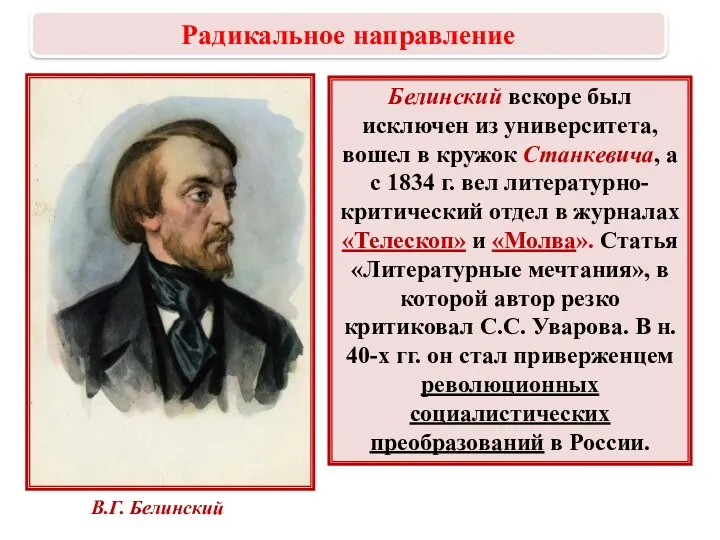 Радикальное направление

Белинский вскоре был исключен из университета, вошел в кружок Станкевича, а с 1834 г. вел литературно-критический отдел в журналах «Телескоп» и «Молва». Статья «Литературные мечтания», в которой автор резко критиковал С.С. Уварова. В н. 40-х гг. он стал приверженцем революционных социалистических преобразований в России.

В.Г. Белинский